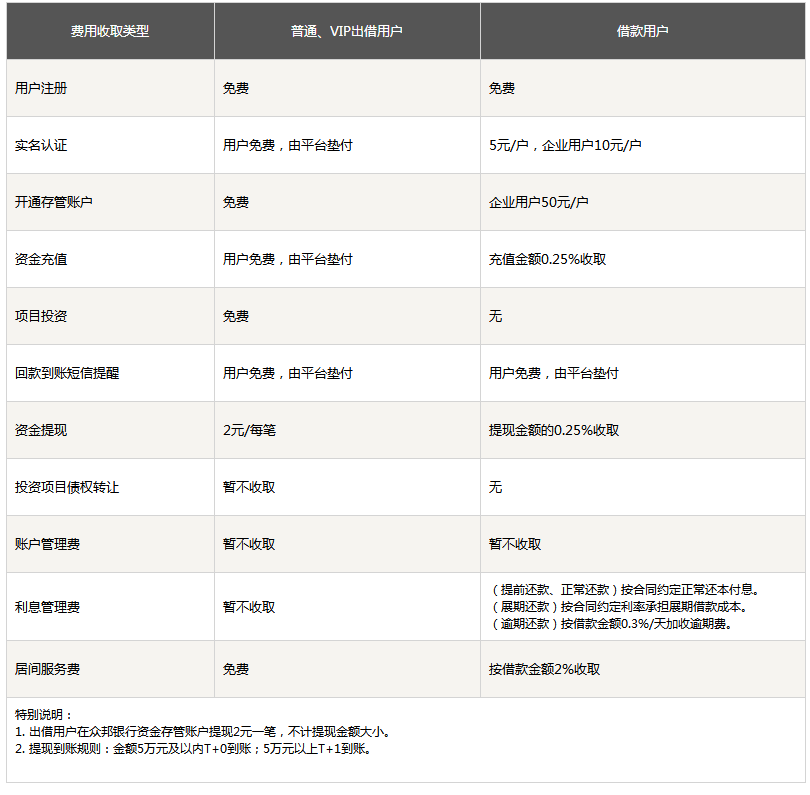 | 费用收取类型 | 普通、VIP出借用户 | 借款用户 |
|---|---|---|
| 用户注册 | 免费 | 免费 |
| 实名认证 | 用户免费，由平台垫付 | 5元/户，企业用户10元/户 |
| 开通存管账户 | 免费 | 企业用户50元/户 |
| 资金充值 | 用户免费，由平台垫付 | 充值金额0.25%收取 |
| 项目投资 | 免费 | 无 |
| 回款到账短信提醒 | 用户免费，由平台垫付 | 用户免费，由平台垫付 |
| 资金提现 | 2元/每笔 | 提现金额的0.25%收取 |
| 投资项目债权转让 | 暂不收取 | 无 |
| 账户管理费 | 暂不收取 | 暂不收取 |
| 利息管理费 | 暂不收取 | （提前还款、正常还款）按合同约定正常还本付息。（展期还款）按合同约定利率承担展期借款成本。（逾期还款）按借款金额0.3%/天加收逾期费。 |
| 居间服务费 | 免费 | 按借款金额2%收取 |

特别说明：
1. 出借用户在众邦银行资金存管账户提现2元一笔，不计提现金额大小。
2. 提现到账规则：金额5万元及以内T+0到账；5万元以上T+1到账。